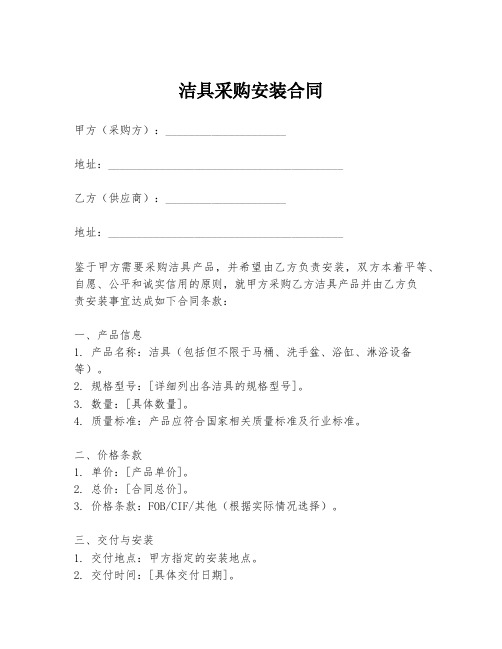 洁具采购安装合同

甲方（采购方）：____________________

地址：________________________________________

乙方（供应商）：____________________

地址：________________________________________

鉴于甲方需要采购洁具产品，并希望由乙方负责安装，双方本着平等、自愿、公平和诚实信用的原则，就甲方采购乙方洁具产品并由乙方负责安装事宜达成如下合同条款：

一、产品信息
1. 产品名称：洁具（包括但不限于马桶、洗手盆、浴缸、淋浴设备等）。
2. 规格型号：[详细列出各洁具的规格型号]。
3. 数量：[具体数量]。
4. 质量标准：产品应符合国家相关质量标准及行业标准。

二、价格条款
1. 单价：[产品单价]。
2. 总价：[合同总价]。
3. 价格条款：FOB/CIF/其他（根据实际情况选择）。

三、交付与安装
1. 交付地点：甲方指定的安装地点。
2. 交付时间：[具体交付日期]。